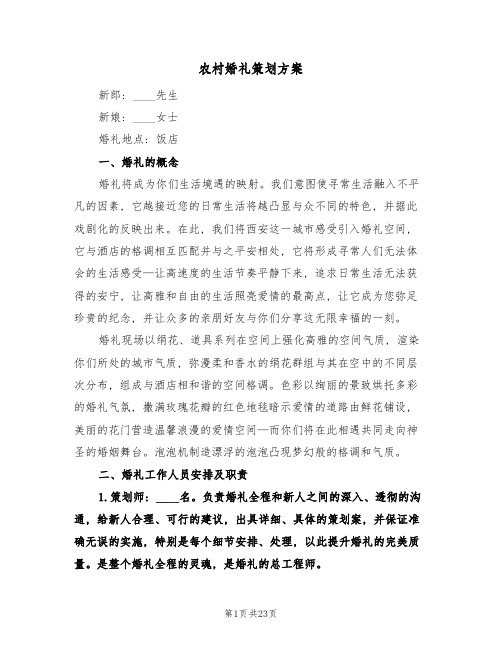 农村婚礼策划方案

新郎：____先生

新娘：____女士

婚礼地点：饭店

一、婚礼的概念

婚礼将成为你们生活境遇的映射。我们意图使寻常生活融入不平凡的因素，它越接近您的日常生活将越凸显与众不同的特色，并据此戏剧化的反映出来。在此，我们将西安这一城市感受引入婚礼空间，它与酒店的格调相互匹配并与之平安相处，它将形成寻常人们无法体会的生活感受—让高速度的生活节奏平静下来，追求日常生活无法获得的安宁，让高雅和自由的生活照亮爱情的最高点，让它成为您弥足珍贵的纪念，并让众多的亲朋好友与你们分享这无限幸福的一刻。

婚礼现场以绢花、道具系列在空间上强化高雅的空间气质，渲染你们所处的城市气质，弥漫柔和香水的绢花群组与其在空中的不同层次分布，组成与酒店相和谐的空间格调。色彩以绚丽的景致烘托多彩的婚礼气氛，撒满玫瑰花瓣的红色地毯暗示爱情的道路由鲜花铺设，美丽的花门营造温馨浪漫的爱情空间—而你们将在此相遇共同走向神圣的婚姻舞台。泡泡机制造漂浮的泡泡凸现梦幻般的格调和气质。

二、婚礼工作人员安排及职责

1.策划师：____名。负责婚礼全程和新人之间的深入、透彻的沟通，给新人合理、可行的建议，出具详细、具体的策划案，并保证准确无误的实施，特别是每个细节安排、处理，以此提升婚礼的完美质量。是整个婚礼全程的灵魂，是婚礼的总工程师。

第1页 共23页